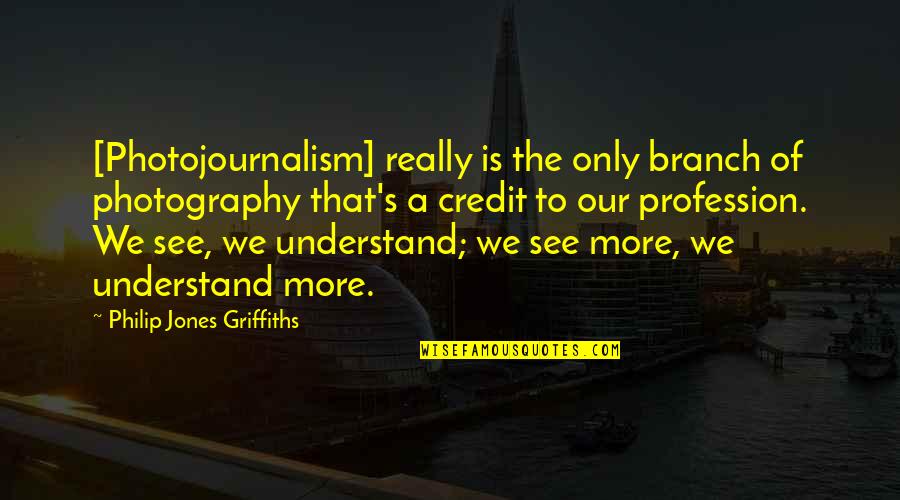 [Photojournalism] really is the only branch of photography that's a credit to our profession. We see, we understand; we see more, we understand more.

~ Philip Jones Griffiths

WISEFAMOUSQUOTES.COM